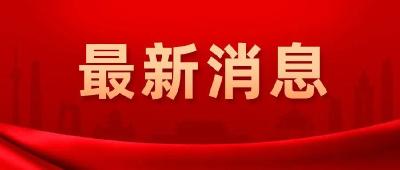 最新消息